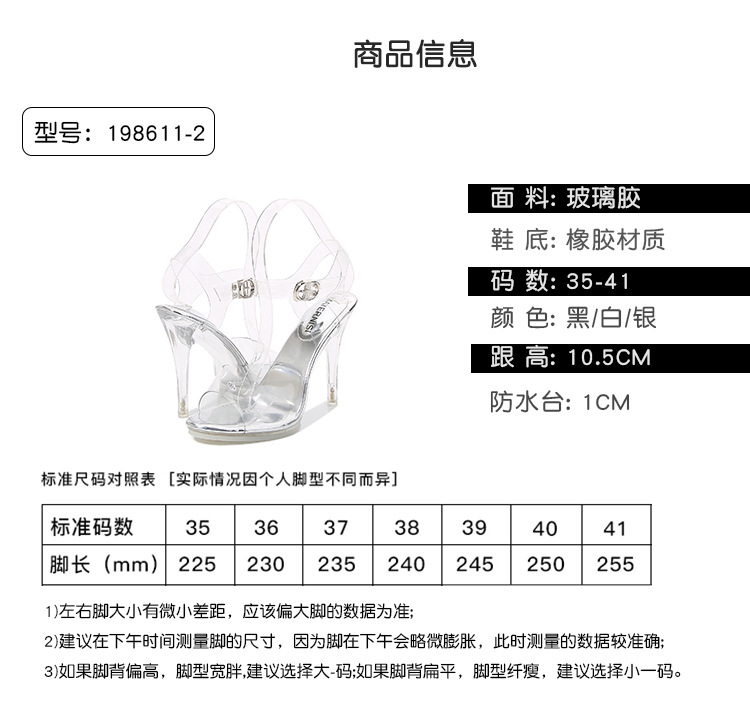 商品信息

型号：198611-2

面 料：玻璃胶

鞋 底：橡胶材质

码 数：35-41

颜 色：黑/白/银

跟 高：10.5CM

防水台：1CM

标准尺码对照表 [实际情况因个人脚型不同而异]

| 标准码数 | 35 | 36 | 37 | 38 | 39 | 40 | 41 |
|---|---|---|---|---|---|---|---|
| 脚长（mm） | 225 | 230 | 235 | 240 | 245 | 250 | 255 |

1)左右脚大小有微小差距，应该偏大脚的数据为准;

2)建议在下午时间测量脚的尺寸，因为脚在下午会略微膨胀，此时测量的数据较准确;

3)如果脚背偏高，脚型宽胖,建议选择大-码;如果脚背扁平，脚型纤瘦，建议选择小一码。